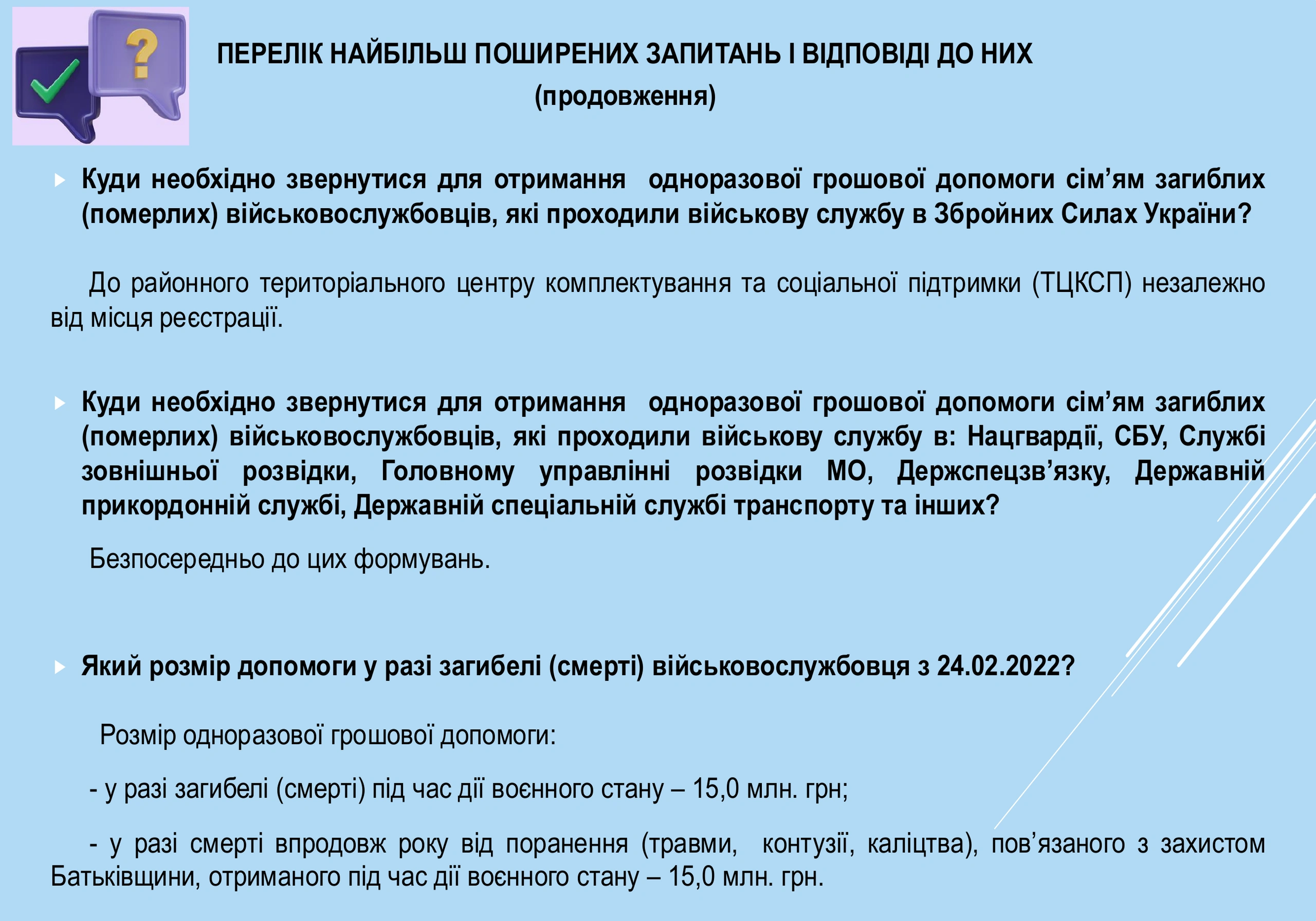 ПЕРЕЛІК НАЙБІЛЬШ ПОШИРЕНИХ ЗАПИТАНЬ І ВІДПОВІДІ ДО НИХ
(продовження)

Куди необхідно звернутися для отримання одноразової грошової допомоги сім’ям загиблих (померлих) військовослужбовців, які проходили військову службу в Збройних Силах України?

До районного територіального центру комплектування та соціальної підтримки (ТЦКСП) незалежно від місця реєстрації.

Куди необхідно звернутися для отримання одноразової грошової допомоги сім’ям загиблих (померлих) військовослужбовців, які проходили військову службу в: Нацгвардії, СБУ, Службі зовнішньої розвідки, Головному управлінні розвідки МО, Держспецзв’язку, Державній прикордонній службі, Державній спеціальній службі транспорту та інших?

Безпосередньо до цих формувань.

Який розмір допомоги у разі загибелі (смерті) військовослужбовця з 24.02.2022?

Розмір одноразової грошової допомоги:

- у разі загибелі (смерті) під час дії воєнного стану – 15,0 млн. грн;

- у разі смерті впродовж року від поранення (травми, контузії, каліцтва), пов’язаного з захистом Батьківщини, отриманого під час дії воєнного стану – 15,0 млн. грн.